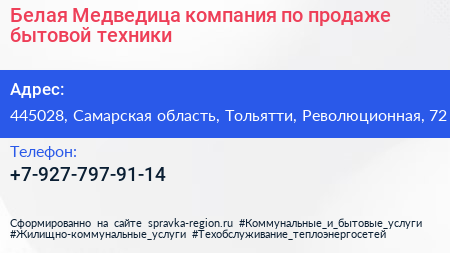 Белая Медведица компания по продаже бытовой техники

Адрес:

445028, Самарская область, Тольятти, Революционная, 72

Телефон:

+7-927-797-91-14

Сформированно на сайте spravka-region.ru #Коммунальные_и_бытовые_услуги #Жилищно-коммунальные_услуги #Техобслуживание_теплоэнергосетей